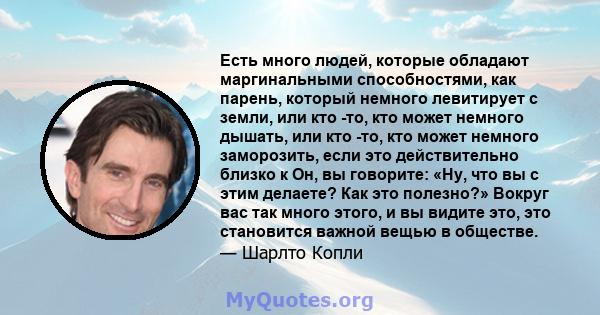 Есть много людей, которые обладают маргинальными способностями, как парень, который немного левитирует с земли, или кто -то, кто может немного дышать, или кто -то, кто может немного заморозить, если это действительно близко к Он, вы говорите: «Ну, что вы с этим делаете? Как это полезно?» Вокруг вас так много этого, и вы видите это, это становится важной вещью в обществе.
— Шарлто Копли

MyQuotes.org